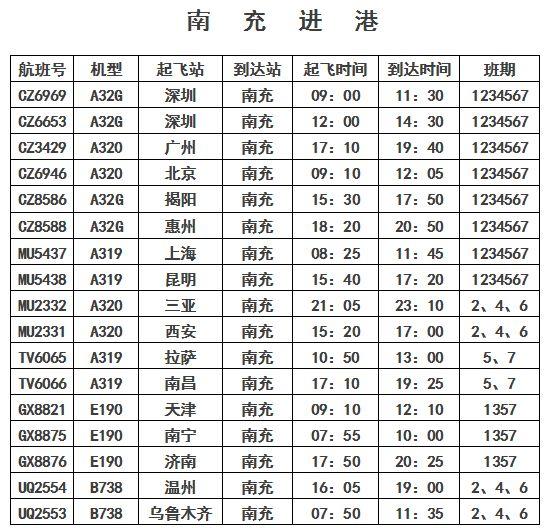 南 充 进 港

| 航班号 | 机型 | 起飞站 | 到达站 | 起飞时间 | 到达时间 | 班期 |
|---|---|---|---|---|---|---|
| CZ6969 | A32G | 深圳 | 南充 | 09：00 | 11：30 | 1234567 |
| CZ6653 | A32G | 深圳 | 南充 | 12：00 | 14：30 | 1234567 |
| CZ3429 | A320 | 广州 | 南充 | 17：10 | 19：40 | 1234567 |
| CZ6946 | A320 | 北京 | 南充 | 09：10 | 12：05 | 1234567 |
| CZ8586 | A32G | 揭阳 | 南充 | 15：30 | 17：50 | 1234567 |
| CZ8588 | A32G | 惠州 | 南充 | 18：20 | 20：50 | 1234567 |
| MU5437 | A319 | 上海 | 南充 | 08：25 | 11：45 | 1234567 |
| MU5438 | A319 | 昆明 | 南充 | 15：40 | 17：20 | 1234567 |
| MU2332 | A320 | 三亚 | 南充 | 21：05 | 23：10 | 2、4、6 |
| MU2331 | A320 | 西安 | 南充 | 15：20 | 17：00 | 2、4、6 |
| TV6065 | A319 | 拉萨 | 南充 | 10：50 | 13：00 | 5、7 |
| TV6066 | A319 | 南昌 | 南充 | 17：10 | 19：25 | 5、7 |
| GX8821 | E190 | 天津 | 南充 | 09：10 | 12：10 | 1357 |
| GX8875 | E190 | 南宁 | 南充 | 07：55 | 10：00 | 1357 |
| GX8876 | E190 | 济南 | 南充 | 17：50 | 20：25 | 1357 |
| UQ2554 | B738 | 温州 | 南充 | 16：05 | 19：00 | 2、4、6 |
| UQ2553 | B738 | 乌鲁木齐 | 南充 | 07：50 | 11：35 | 2、4、6 |